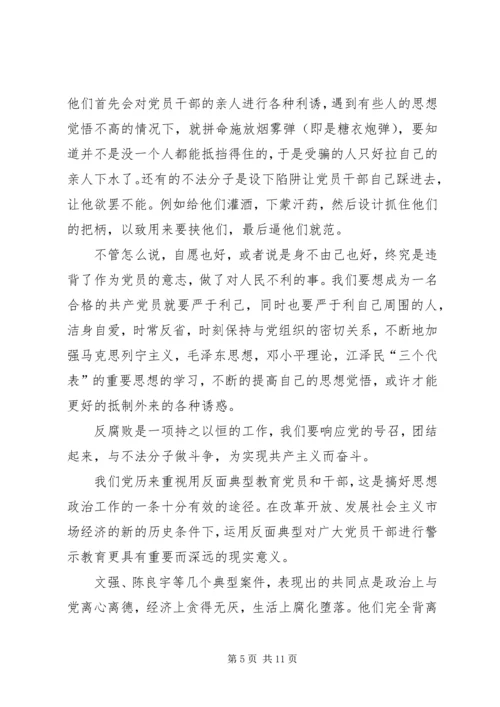 他们首先会对党员干部的亲人进行各种利诱，遇到有些人的思想觉悟不高的情况下，就拼命施放烟雾弹（即是糖衣炮弹），要知道并不是没一个人都能抵挡得住的，于是受骗的人只好拉自己的亲人下水了。还有的不法分子是设下陷阱让党员干部自己踩进去，让他欲罢不能。例如给他们灌酒，下蒙汗药，然后设计抓住他们的把柄，以致用来要挟他们，最后逼他们就范。

不管怎么说，自愿也好，或者说是身不由己也好，终究是违背了作为党员的意志，做了对人民不利的事。我们要想成为一名合格的共产党员就要严于利己，同时也要严于利自己周围的人，洁身自爱，时常反省，时刻保持与党组织的密切关系，不断地加强马克思列宁主义，毛泽东思想，邓小平理论，江泽民“三个代表”的重要思想的学习，不断的提高自己的思想觉悟，或许才能更好的抵制外来的各种诱惑。

反腐败是一项持之以恒的工作，我们要响应党的号召，团结起来，与不法分子做斗争，为实现共产主义而奋斗。

我们党历来重视用反面典型教育党员和干部，这是搞好思想政治工作的一条十分有效的途径。在改革开放、发展社会主义市场经济的新的历史条件下，运用反面典型对广大党员干部进行警示教育更具有重要而深远的现实意义。

文强、陈良宇等几个典型案件，表现出的共同点是政治上与党离心离德，经济上贪得无厌，生活上腐化堕落。他们完全背离

第 5 页 共 11 页